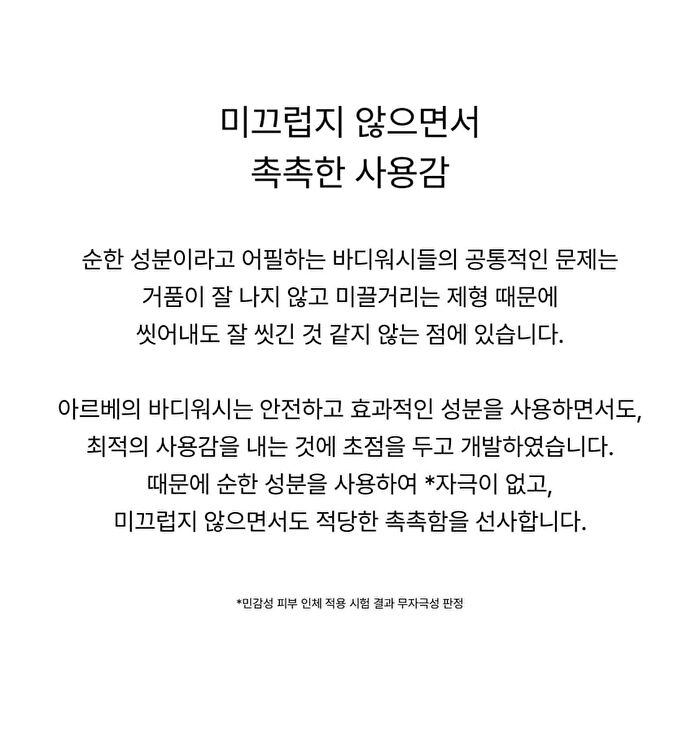 미끄럽지 않으면서
촉촉한 사용감

순한 성분이라고 어필하는 바디워시들의 공통적인 문제는
거품이 잘 나지 않고 미끌거리는 제형 때문에
씻어내도 잘 씻긴 것 같지 않는 점에 있습니다.

아르베의 바디워시는 안전하고 효과적인 성분을 사용하면서도,
최적의 사용감을 내는 것에 초점을 두고 개발하였습니다.
때문에 순한 성분을 사용하여 *자극이 없고,
미끄럽지 않으면서도 적당한 촉촉함을 선사합니다.

*민감성 피부 인체 적용 시험 결과 무자극성 판정